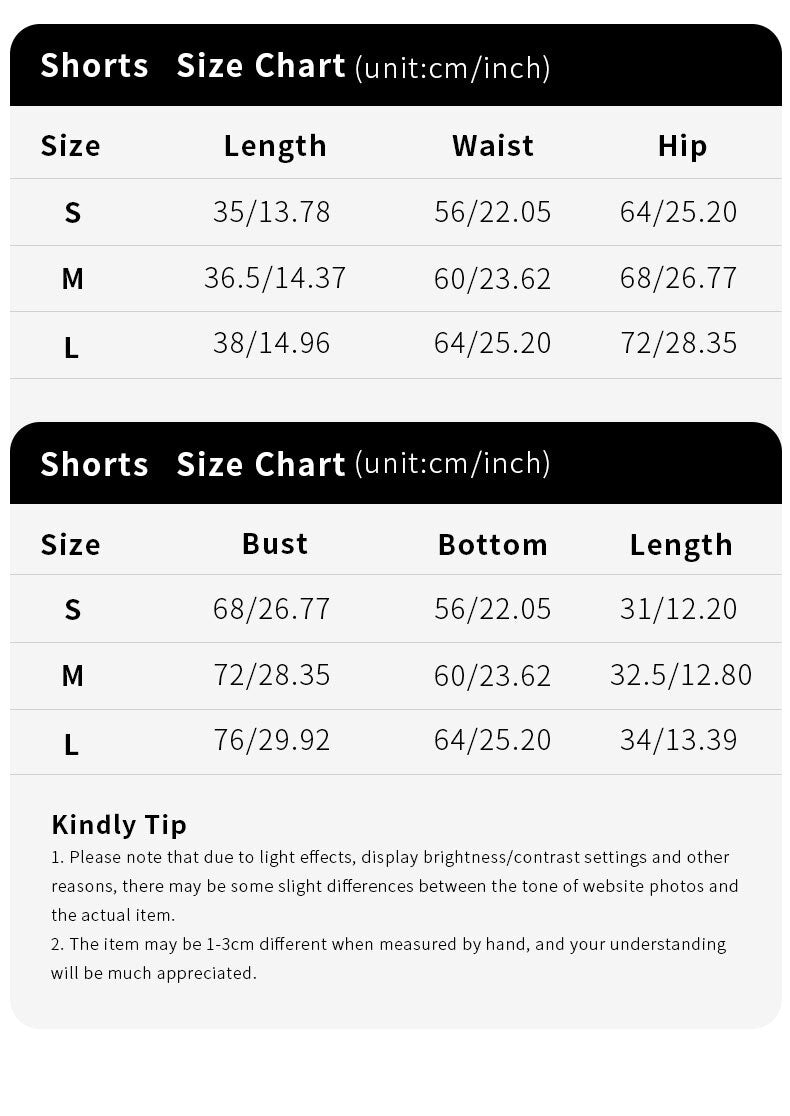 Shorts Size Chart (unit:cm/inch)

| Size | Length | Waist | Hip |
|---|---|---|---|
| S | 35/13.78 | 56/22.05 | 64/25.20 |
| M | 36.5/14.37 | 60/23.62 | 68/26.77 |
| L | 38/14.96 | 64/25.20 | 72/28.35 |

Shorts Size Chart (unit:cm/inch)

| Size | Bust | Bottom | Length |
|---|---|---|---|
| S | 68/26.77 | 56/22.05 | 31/12.20 |
| M | 72/28.35 | 60/23.62 | 32.5/12.80 |
| L | 76/29.92 | 64/25.20 | 34/13.39 |

Kindly Tip
1. Please note that due to light effects, display brightness/contrast settings and other reasons, there may be some slight differences between the tone of website photos and the actual item.
2. The item may be 1-3cm different when measured by hand, and your understanding will be much appreciated.